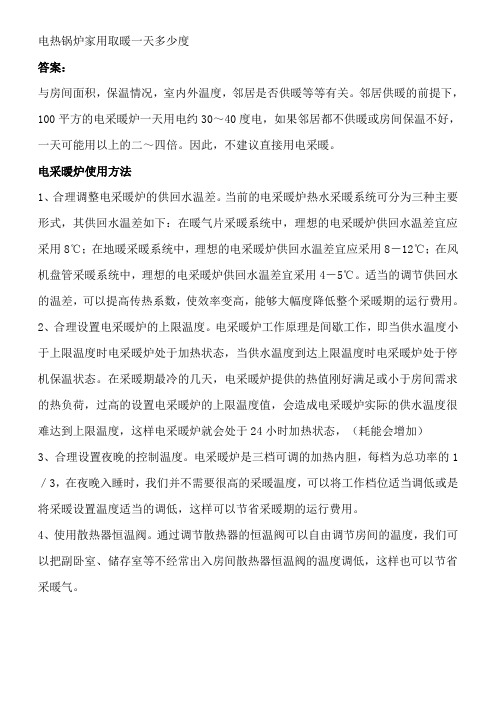 电热锅炉家用取暖一天多少度

答案:

与房间面积，保温情况，室内外温度，邻居是否供暖等等有关。邻居供暖的前提下，100 平方的电采暖炉一天用电约 30～40 度电，如果邻居都不供暖或房间保温不好，一天可能用以上的二～四倍。因此，不建议直接用电采暖。

电采暖炉使用方法

1、合理调整电采暖炉的供回水温差。当前的电采暖炉热水采暖系统可分为三种主要形式，其供回水温差如下：在暖气片采暖系统中，理想的电采暖炉供回水温差宜应采用 8℃；在地暖采暖系统中，理想的电采暖炉供回水温差宜应采用 8－12℃；在风机盘管采暖系统中，理想的电采暖炉供回水温差宜采用 4－5℃。适当的调节供回水的温差，可以提高传热系数，使效率变高，能够大幅度降低整个采暖期的运行费用。

2、合理设置电采暖炉的上限温度。电采暖炉工作原理是间歇工作，即当供水温度小于上限温度时电采暖炉处于加热状态，当供水温度到达上限温度时电采暖炉处于停机保温状态。在采暖期最冷的几天，电采暖炉提供的热值刚好满足或小于房间需求的热负荷，过高的设置电采暖炉的上限温度值，会造成电采暖炉实际的供水温度很难达到上限温度，这样电采暖炉就会处于 24 小时加热状态，（耗能会增加）

3、合理设置夜晚的控制温度。电采暖炉是三档可调的加热内胆，每档为总功率的 1／3，在夜晚入睡时，我们并不需要很高的采暖温度，可以将工作档位适当调低或是将采暖设置温度适当的调低，这样可以节省采暖期的运行费用。

4、使用散热器恒温阀。通过调节散热器的恒温阀可以自由调节房间的温度，我们可以把副卧室、储存室等不经常出入房间散热器恒温阀的温度调低，这样也可以节省采暖气。